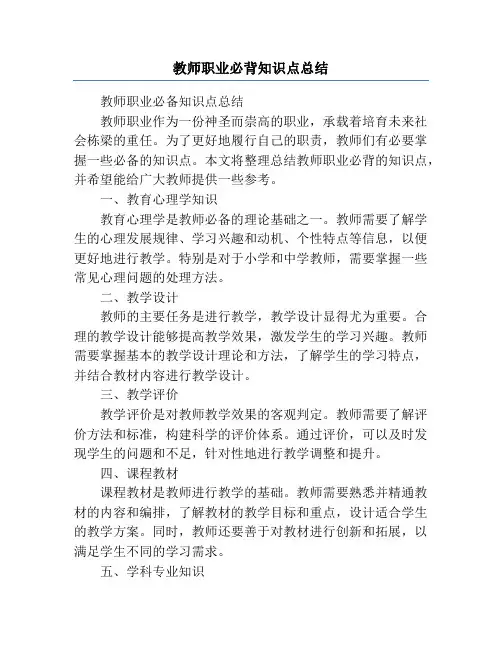 教师职业必背知识点总结

教师职业必备知识点总结

教师职业作为一份神圣而崇高的职业，承载着培育未来社会栋梁的重任。为了更好地履行自己的职责，教师们有必要掌握一些必备的知识点。本文将整理总结教师职业必背的知识点，并希望能给广大教师提供一些参考。

一、教育心理学知识

教育心理学是教师必备的理论基础之一。教师需要了解学生的心理发展规律、学习兴趣和动机、个性特点等信息，以便更好地进行教学。特别是对于小学和中学教师，需要掌握一些常见心理问题的处理方法。

二、教学设计

教师的主要任务是进行教学，教学设计显得尤为重要。合理的教学设计能够提高教学效果，激发学生的学习兴趣。教师需要掌握基本的教学设计理论和方法，了解学生的学习特点，并结合教材内容进行教学设计。

三、教学评价

教学评价是对教师教学效果的客观判定。教师需要了解评价方法和标准，构建科学的评价体系。通过评价，可以及时发现学生的问题和不足，针对性地进行教学调整和提升。

四、课程教材

课程教材是教师进行教学的基础。教师需要熟悉并精通教材的内容和编排，了解教材的教学目标和重点，设计适合学生的教学方案。同时，教师还要善于对教材进行创新和拓展，以满足学生不同的学习需求。

五、学科专业知识